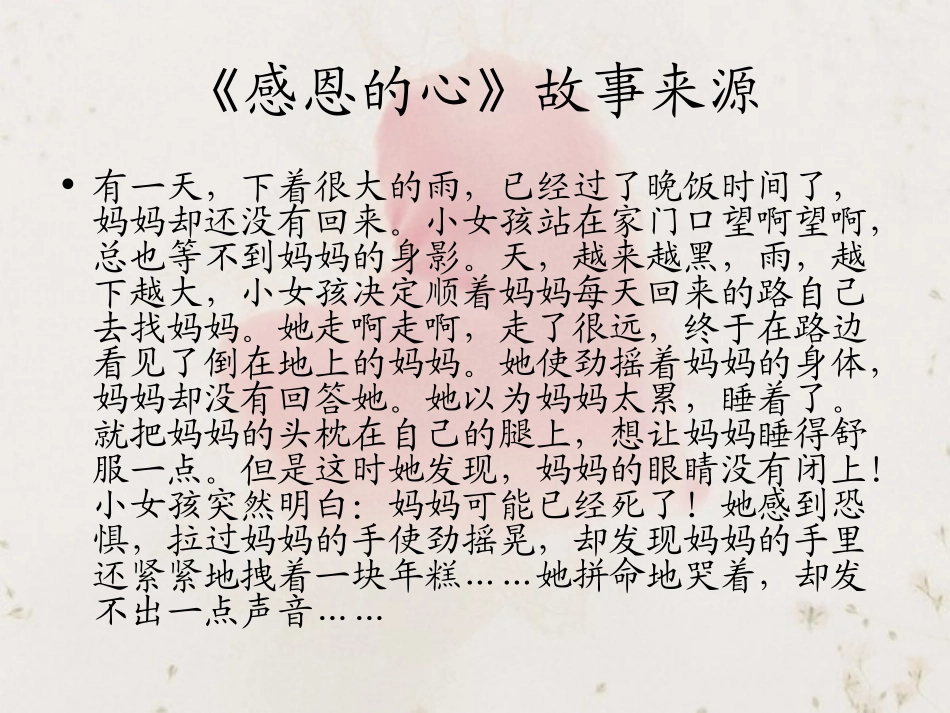 《感恩的心》故事来源

• 有一天，下着很大的雨，已经过了晚饭时间了，妈妈却还没有回来。小女孩站在家门口望啊望啊，总也等不到妈妈的身影。天，越来越黑，雨，越下越大，小女孩决定顺着妈妈每天回来的路自己去找妈妈。她走啊走啊，走了很远，终于在路边看见了倒在地上的妈妈。她使劲摇着妈妈的身体，妈妈却没有回答她。她以为妈妈太累，睡着了。就把妈妈的头枕在自己的腿上，想让妈妈睡得舒服一点。但是这时她发现，妈妈的眼睛没有闭上！小女孩突然明白：妈妈可能已经死了！她感到恐惧，拉过妈妈的手使劲摇晃，却发现妈妈的手里还紧紧地拽着一块年糕……她拼命地哭着，却发不出一点声音……